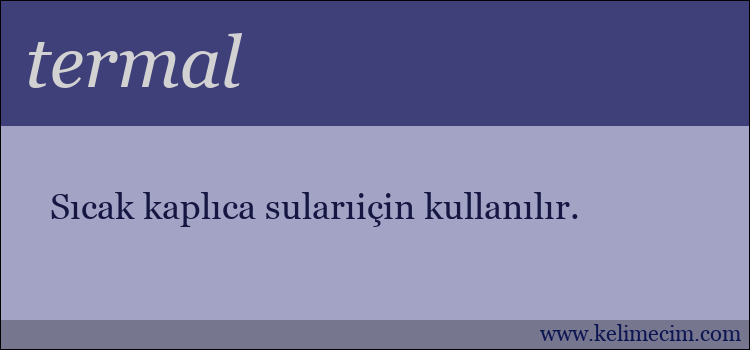 termal

Sıcak kaplıca sularıiçin kullanılır.

www.kelimecim.com